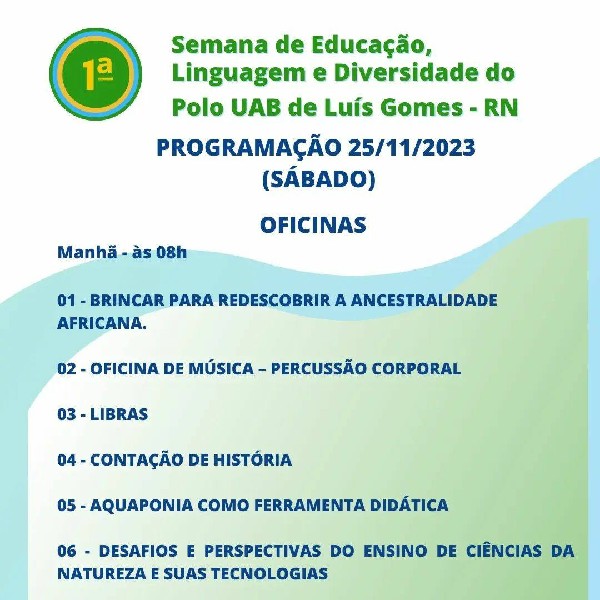 1ª

Semana de Educação, Linguagem e Diversidade do Polo UAB de Luís Gomes - RN

PROGRAMAÇÃO 25/11/2023 (SÁBADO)

OFICINAS

Manhã - às 08h

01 - BRINCAR PARA REDESCOBRIR A ANCESTRALIDADE AFRICANA.

02 - OFICINA DE MÚSICA – PERCUSSÃO CORPORAL

03 - LIBRAS

04 - CONTAÇÃO DE HISTÓRIA

05 - AQUAPONIA COMO FERRAMENTA DIDÁTICA

06 - DESAFIOS E PERSPECTIVAS DO ENSINO DE CIÊNCIAS DA NATUREZA E SUAS TECNOLOGIAS